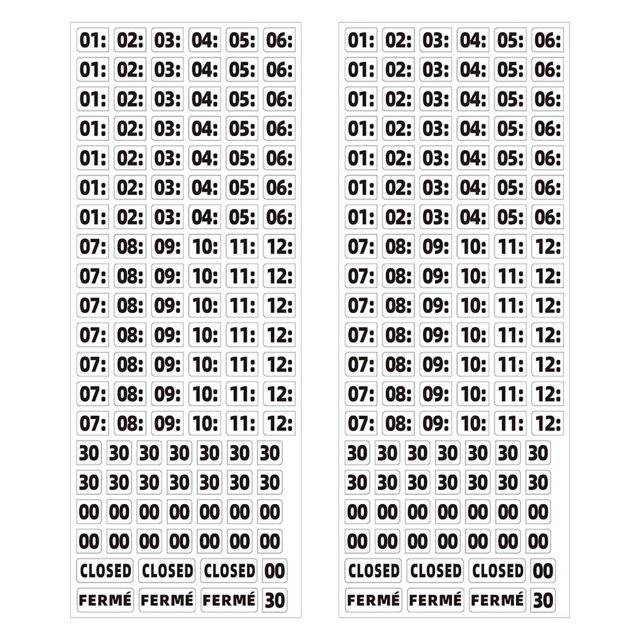 01: 02: 03: 04: 05: 06:
01: 02: 03: 04: 05: 06:
01: 02: 03: 04: 05: 06:
01: 02: 03: 04: 05: 06:
01: 02: 03: 04: 05: 06:
01: 02: 03: 04: 05: 06:
01: 02: 03: 04: 05: 06:
07: 08: 09: 10: 11: 12:
07: 08: 09: 10: 11: 12:
07: 08: 09: 10: 11: 12:
07: 08: 09: 10: 11: 12:
07: 08: 09: 10: 11: 12:
07: 08: 09: 10: 11: 12:
07: 08: 09: 10: 11: 12:
30 30 30 30 30 30 30
30 30 30 30 30 30 30
00 00 00 00 00 00 00
00 00 00 00 00 00 00
CLOSED CLOSED CLOSED 00
FERMÉ FERMÉ FERMÉ 30

01: 02: 03: 04: 05: 06:
01: 02: 03: 04: 05: 06:
01: 02: 03: 04: 05: 06:
01: 02: 03: 04: 05: 06:
01: 02: 03: 04: 05: 06:
01: 02: 03: 04: 05: 06:
01: 02: 03: 04: 05: 06:
07: 08: 09: 10: 11: 12:
07: 08: 09: 10: 11: 12:
07: 08: 09: 10: 11: 12:
07: 08: 09: 10: 11: 12:
07: 08: 09: 10: 11: 12:
07: 08: 09: 10: 11: 12:
07: 08: 09: 10: 11: 12:
30 30 30 30 30 30 30
30 30 30 30 30 30 30
00 00 00 00 00 00 00
00 00 00 00 00 00 00
CLOSED CLOSED CLOSED 00
FERMÉ FERMÉ FERMÉ 30